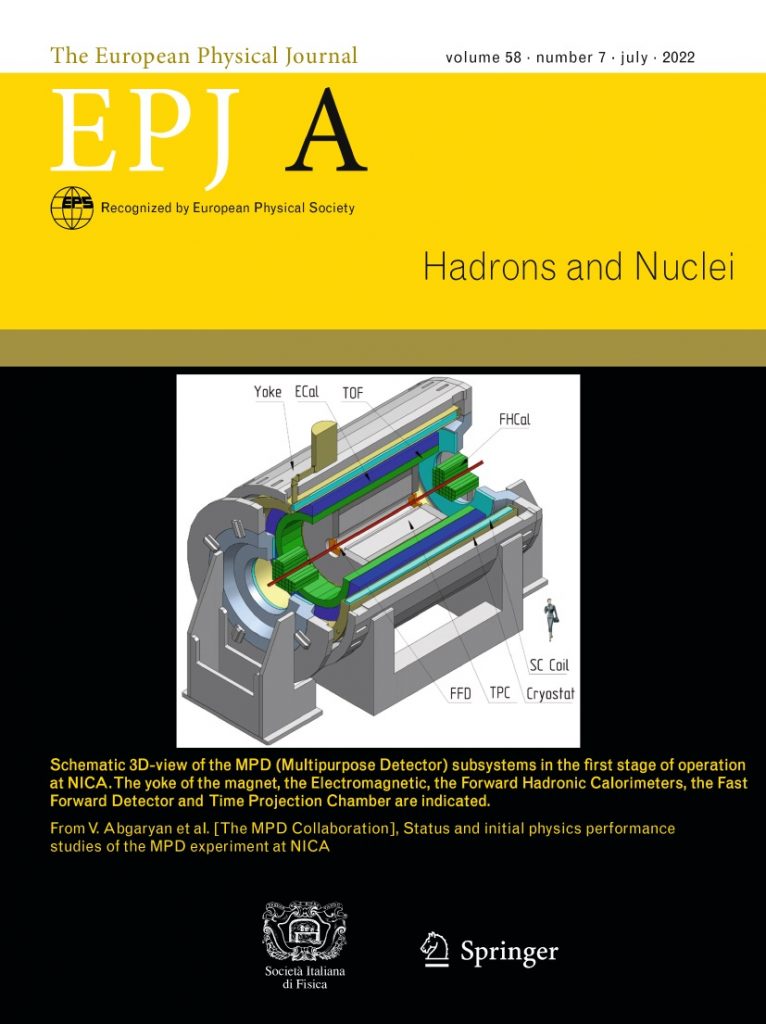 The European Physical Journal

volume 58 · number 7 · july · 2022

EPJ A

EPS

Recognized by European Physical Society

Hadrons and Nuclei

Yoke

ECal

TOF

FHCal

SC Coil

FFD

TPC

Cryostat

Schematic 3D-view of the MPD (Multipurpose Detector) subsystems in the first stage of operation at NICA. The yoke of the magnet, the Electromagnetic, the Forward Hadronic Calorimeters, the Fast Forward Detector and Time Projection Chamber are indicated.

From V. Abgaryan et al. [The MPD Collaboration], Status and initial physics performance studies of the MPD experiment at NICA

Società Italiana di Fisica

Springer